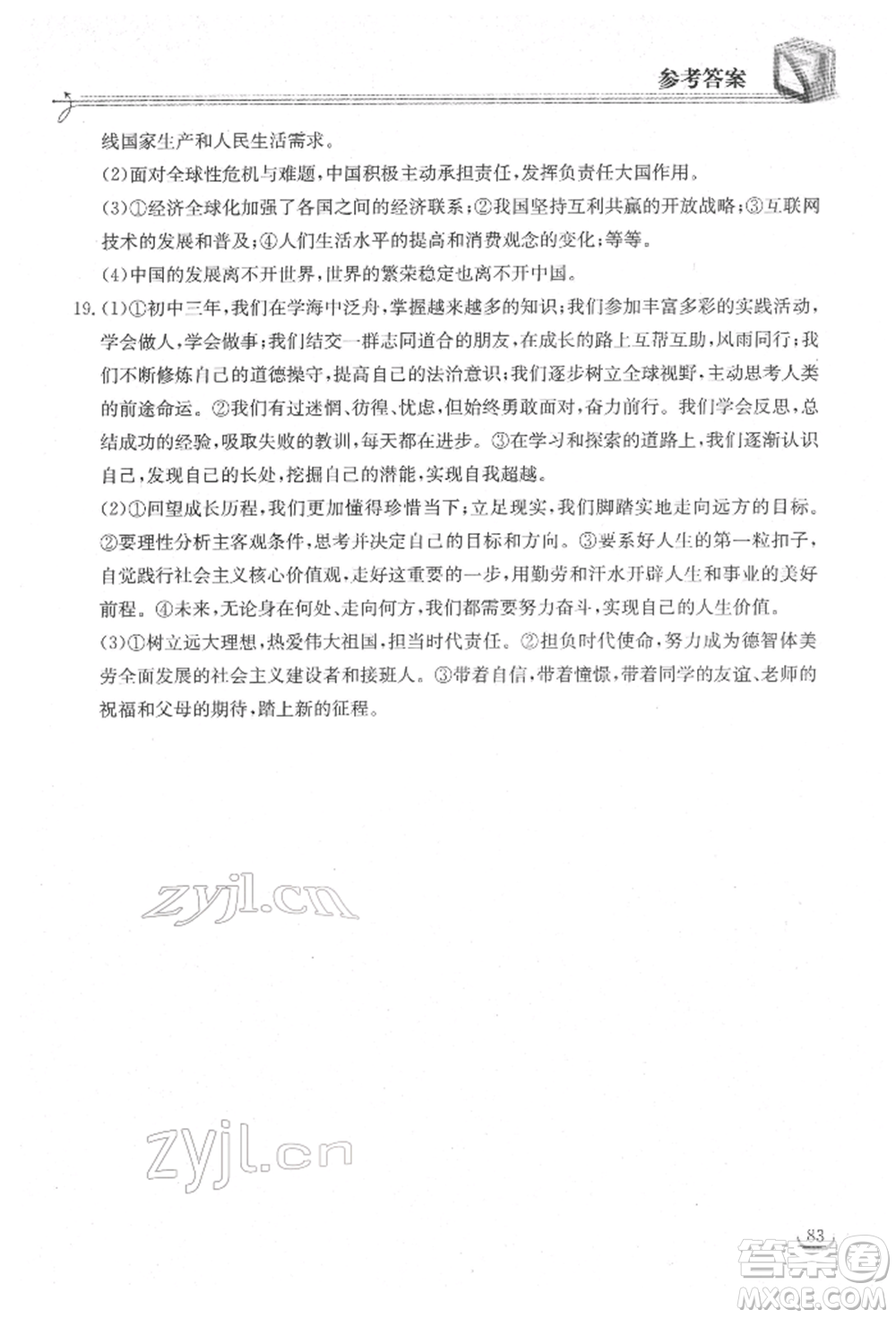 参考答案

线国家生产和人民生活需求。

(2)面对全球性危机与难题,中国积极主动承担责任,发挥负责任大国作用。

(3)①经济全球化加强了各国之间的经济联系;②我国坚持互利共赢的开放战略;③互联网技术的发展和普及;④人们生活水平的提高和消费观念的变化;等等。

(4)中国的发展离不开世界,世界的繁荣稳定也离不开中国。

19.(1)①初中三年,我们在学海中泛舟,掌握越来越多的知识;我们参加丰富多彩的实践活动,学会做人,学会做事;我们结交一群志同道合的朋友,在成长的路上互帮互助,风雨同行;我们不断修炼自己的道德操守,提高自己的法治意识;我们逐步树立全球视野,主动思考人类的前途命运。②我们有过迷惘、彷徨、忧虑,但始终勇敢面对,奋力前行。我们学会反思,总结成功的经验,吸取失败的教训,每天都在进步。③在学习和探索的道路上,我们逐渐认识自己,发现自己的长处,挖掘自己的潜能,实现自我超越。

(2)①回望成长历程,我们更加懂得珍惜当下;立足现实,我们脚踏实地走向远方的目标。②要理性分析主客观条件,思考并决定自己的目标和方向。③要系好人生的第一粒扣子,自觉践行社会主义核心价值观,走好这重要的一步,用勤劳和汗水开辟人生和事业的美好前程。④未来,无论身在何处、走向何方,我们都需要努力奋斗,实现自己的人生价值。

(3)①树立远大理想,热爱伟大祖国,担当时代责任。②担负时代使命,努力成为德智体美劳全面发展的社会主义建设者和接班人。③带着自信,带着憧憬,带着同学的友谊、老师的祝福和父母的期待,踏上新的征程。

zyjl.cn

zyjl.cn

83

答案圈
MXQE.COM